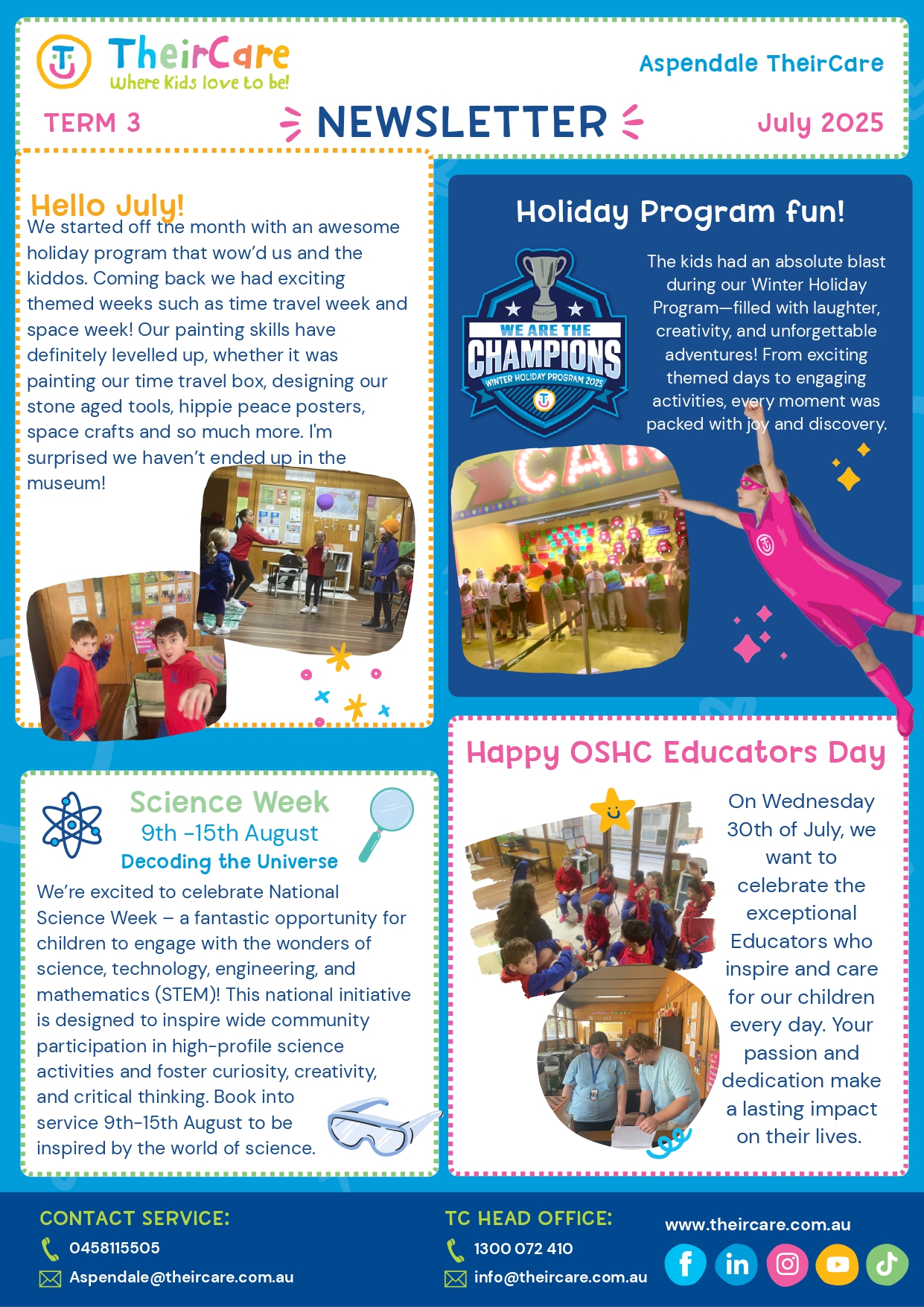 TheirCare
Where Kids love to be!

Aspendale TheirCare

TERM 3

NEWSLETTER

July 2025

Hello July!
We started off the month with an awesome holiday program that wow'd us and the kiddos. Coming back we had exciting themed weeks such as time travel week and space week! Our painting skills have definitely levelled up, whether it was painting our time travel box, designing our stone aged tools, hippie peace posters, space crafts and so much more. I'm surprised we haven't ended up in the museum!

Holiday Program fun!

WE ARE THE CHAMPIONS
WINTER HOLIDAY PROGRAM 2025

The kids had an absolute blast during our Winter Holiday Program—filled with laughter, creativity, and unforgettable adventures! From exciting themed days to engaging activities, every moment was packed with joy and discovery.

Science Week
9th -15th August
Decoding the Universe
We're excited to celebrate National Science Week – a fantastic opportunity for children to engage with the wonders of science, technology, engineering, and mathematics (STEM)! This national initiative is designed to inspire wide community participation in high-profile science activities and foster curiosity, creativity, and critical thinking. Book into service 9th-15th August to be inspired by the world of science.

Happy OSHC Educators Day
On Wednesday 30th of July, we want to celebrate the exceptional Educators who inspire and care for our children every day. Your passion and dedication make a lasting impact on their lives.

CONTACT SERVICE:
0458115505
Aspendale@theircare.com.au

TC HEAD OFFICE:
1300 072 410
info@theircare.com.au

www.theircare.com.au